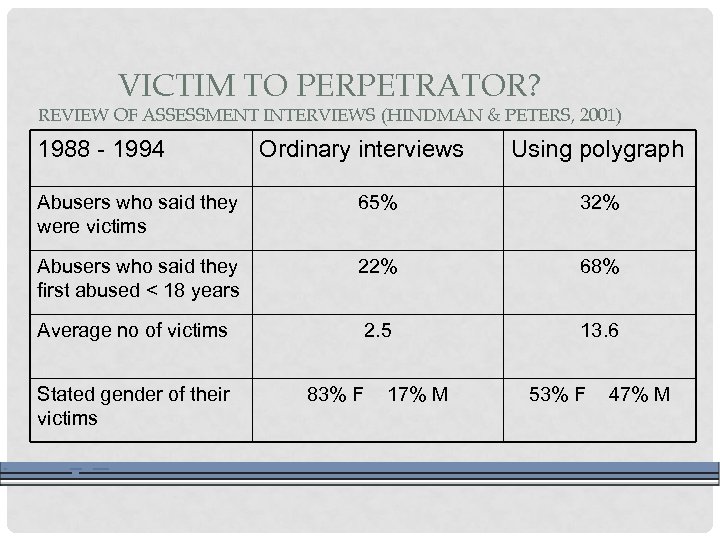 VICTIM TO PERPETRATOR?
REVIEW OF ASSESSMENT INTERVIEWS (HINDMAN & PETERS, 2001)

| 1988 - 1994 | Ordinary interviews | Using polygraph |
|---|---|---|
| Abusers who said they were victims | 65% | 32% |
| Abusers who said they first abused < 18 years | 22% | 68% |
| Average no of victims | 2.5 | 13.6 |
| Stated gender of their victims | 83% F 17% M | 53% F 47% M |